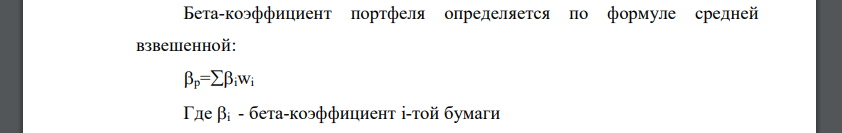 Бета-коэффициент портфеля определяется по формуле средней взвешенной:

$\beta_p=\sum\beta_i w_i$

Где $\beta_i$ - бета-коэффициент i-той бумаги